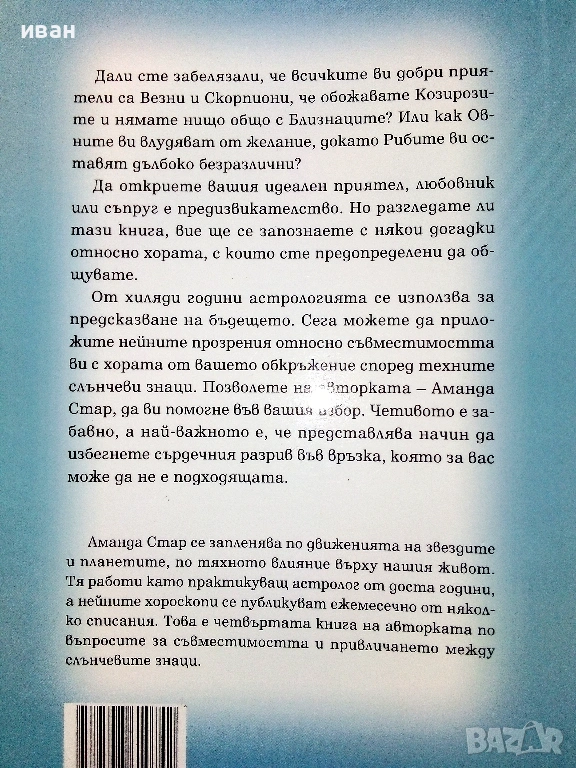 иван

Дали сте забелязали, че всичките ви добри приятели са Везни и Скорпиони, че обожавате Козирозите и нямате нищо общо с Близнаците? Или как Овните ви влудяват от желание, докато Рибите ви оставят дълбоко безразлични?

Да откриете вашия идеален приятел, любовник или съпруг е предизвикателство. Но разгледате ли тази книга, вие ще се запознаете с някои догадки относно хората, с които сте предопределени да общувате.

От хиляди години астрологията се използва за предсказване на бъдещето. Сега можете да приложите нейните прозрения относно съвместимостта ви с хората от вашето обкръжение според техните слънчеви знаци. Позволете на авторката – Аманда Стар, да ви помогне във вашия избор. Четивото е забавно, а най-важното е, че представлява начин да избегнете сърдечния разрив във връзка, която за вас може да не е подходящата.

Аманда Стар се запленява по движенията на звездите и планетите, по тяхното влияние върху нашия живот. Тя работи като практикуващ астролог от доста години, а нейните хороскопи се публикуват ежемесечно от няколко списания. Това е четвъртата книга на авторката по въпросите за съвместимостта и привличането между слънчевите знаци.

BAZAR